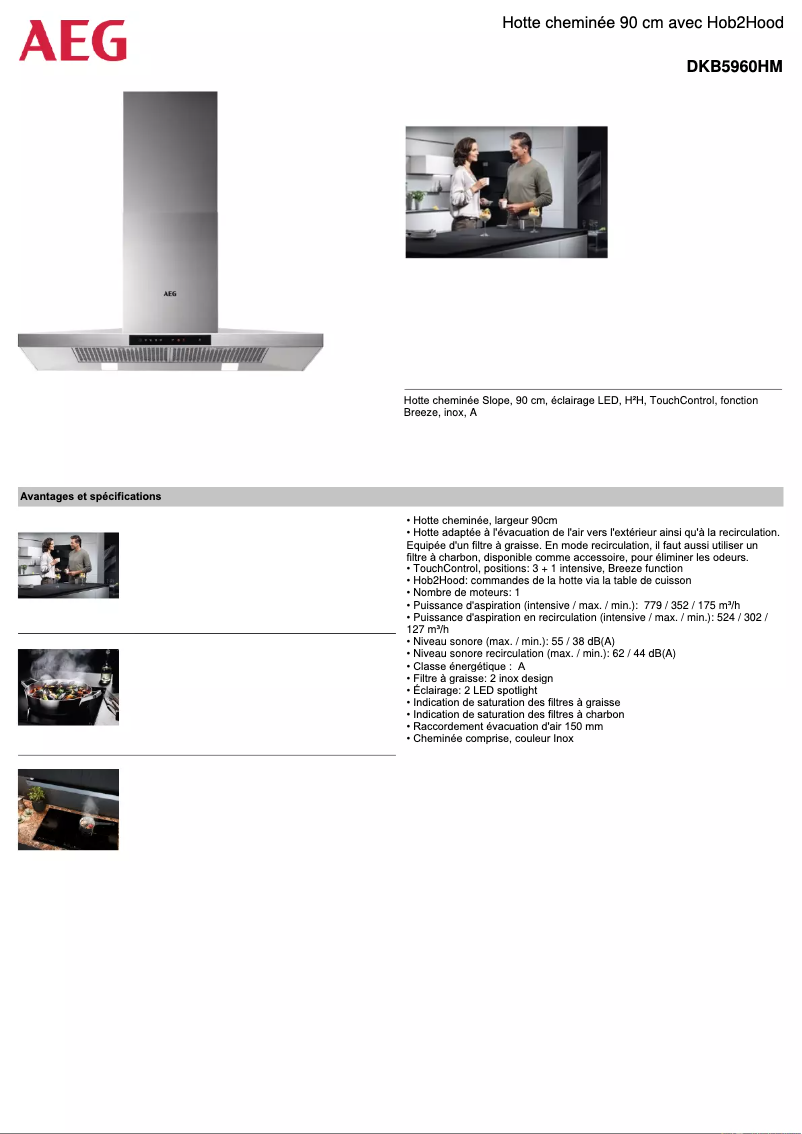 AEG

Hotte cheminée 90 cm avec Hob2Hood

DKB5960HM

AEG

Hotte cheminée Slope, 90 cm, éclairage LED, H²H, TouchControl, fonction Breeze, inox, A

Avantages et spécifications

• Hotte cheminée, largeur 90cm
• Hotte adaptée à l'évacuation de l'air vers l'extérieur ainsi qu'à la recirculation. Equipée d'un filtre à graisse. En mode recirculation, il faut aussi utiliser un filtre à charbon, disponible comme accessoire, pour éliminer les odeurs.
• TouchControl, positions: 3 + 1 intensive, Breeze function
• Hob2Hood: commandes de la hotte via la table de cuisson
• Nombre de moteurs: 1
• Puissance d'aspiration (intensive / max. / min.): 779 / 352 / 175 m³/h
• Puissance d'aspiration en recirculation (intensive / max. / min.): 524 / 302 / 127 m³/h
• Niveau sonore (max. / min.): 55 / 38 dB(A)
• Niveau sonore recirculation (max. / min.): 62 / 44 dB(A)
• Classe énergétique : A
• Filtre à graisse: 2 inox design
• Éclairage: 2 LED spotlight
• Indication de saturation des filtres à graisse
• Indication de saturation des filtres à charbon
• Raccordement évacuation d'air 150 mm
• Cheminée comprise, couleur Inox